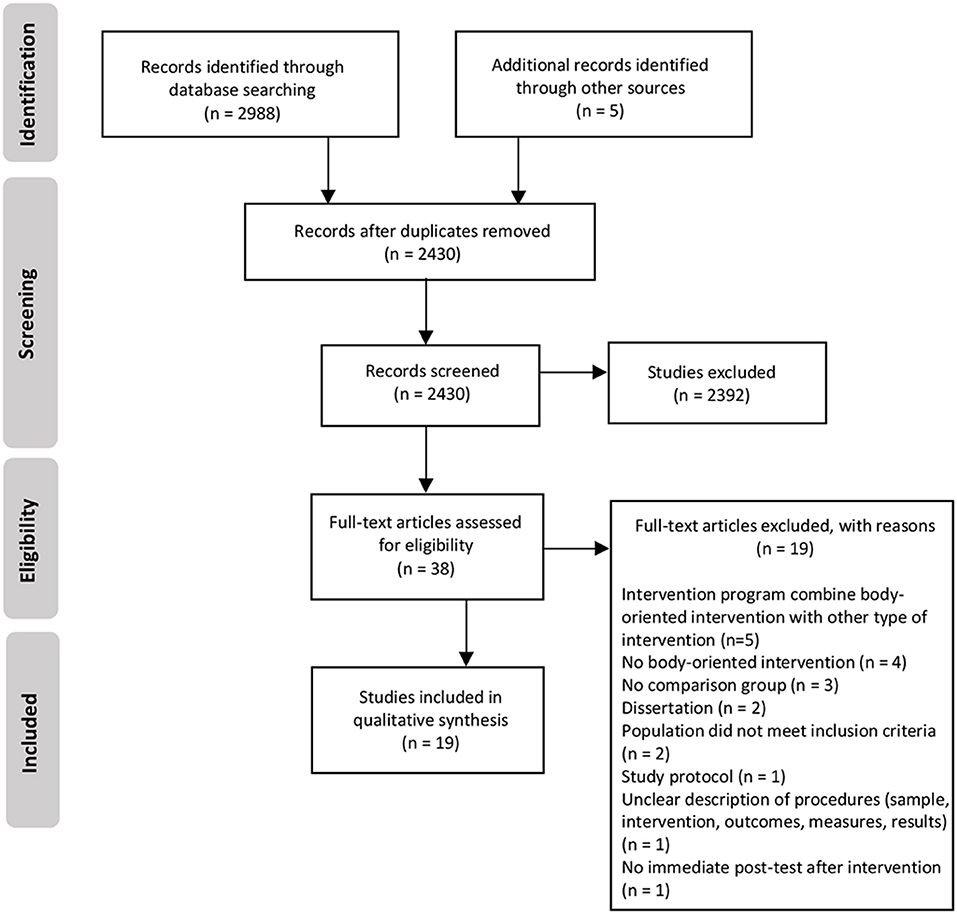 Identification

Records identified through database searching
(n = 2988)

Additional records identified through other sources
(n = 5)

Screening

Records after duplicates removed
(n = 2430)

Records screened
(n = 2430)

Studies excluded
(n = 2392)

Eligibility

Full-text articles assessed for eligibility
(n = 38)

Full-text articles excluded, with reasons
(n = 19)

Intervention program combine body-oriented intervention with other type of intervention (n=5)
No body-oriented intervention (n = 4)
No comparison group (n = 3)
Dissertation (n = 2)
Population did not meet inclusion criteria (n = 2)
Study protocol (n = 1)
Unclear description of procedures (sample, intervention, outcomes, measures, results) (n = 1)
No immediate post-test after intervention (n = 1)

Included

Studies included in qualitative synthesis
(n = 19)